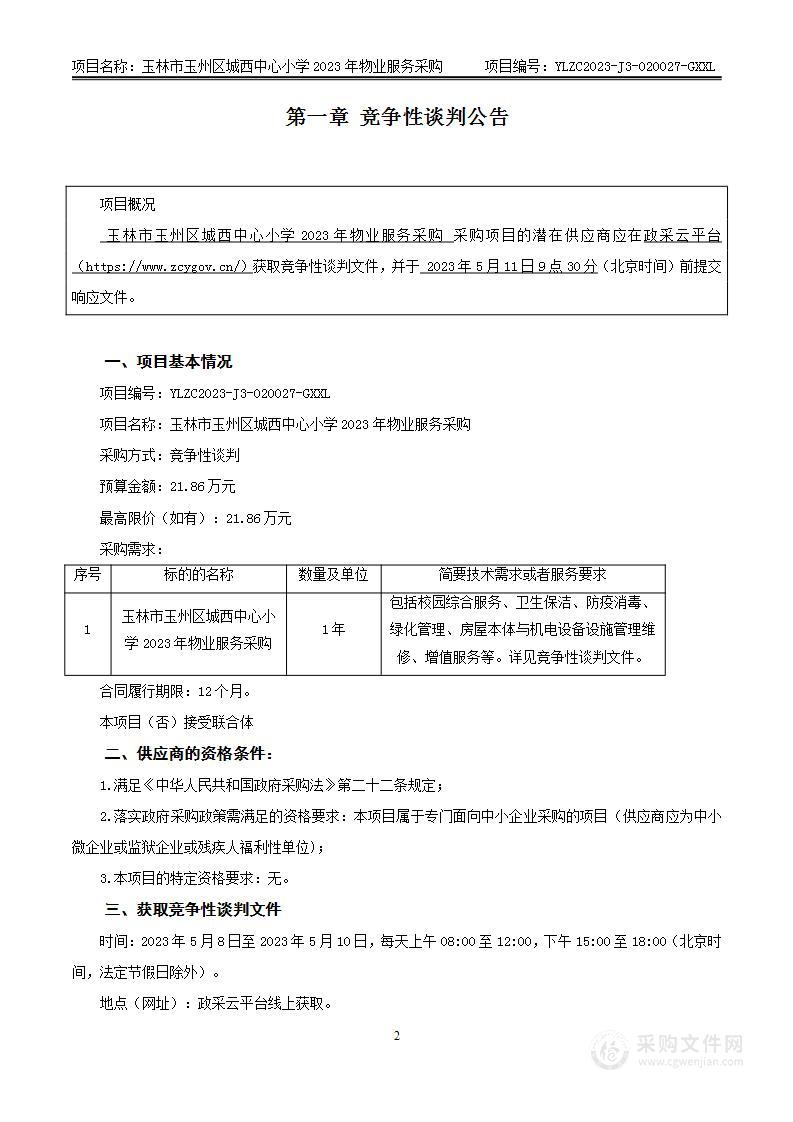 项目名称：玉林市玉州区城西中心小学 2023 年物业服务采购　　项目编号：YLZC2023-J3-020027-GXXL

第一章 竞争性谈判公告

项目概况

玉林市玉州区城西中心小学 2023 年物业服务采购 采购项目的潜在供应商应在政采云平台（https://www.zcygov.cn/）获取竞争性谈判文件，并于 2023 年 5 月 11 日 9 点 30 分（北京时间）前提交响应文件。

一、项目基本情况

项目编号：YLZC2023-J3-020027-GXXL

项目名称：玉林市玉州区城西中心小学 2023 年物业服务采购

采购方式：竞争性谈判

预算金额：21.86 万元

最高限价（如有）：21.86 万元

采购需求：

| 序号 | 标的的名称 | 数量及单位 | 简要技术需求或者服务要求 |
|---|---|---|---|
| 1 | 玉林市玉州区城西中心小学 2023 年物业服务采购 | 1 年 | 包括校园综合服务、卫生保洁、防疫消毒、绿化管理、房屋本体与机电设备设施管理维修、增值服务等。详见竞争性谈判文件。 |

合同履行期限：12 个月。

本项目（否）接受联合体

二、供应商的资格条件：

1.满足《中华人民共和国政府采购法》第二十二条规定；

2.落实政府采购政策需满足的资格要求：本项目属于专门面向中小企业采购的项目（供应商应为中小微企业或监狱企业或残疾人福利性单位）；

3.本项目的特定资格要求：无。

三、获取竞争性谈判文件

时间：2023 年 5 月 8 日至 2023 年 5 月 10 日，每天上午 08:00 至 12:00，下午 15:00 至 18:00（北京时间，法定节假日除外）。

地点（网址）：政采云平台线上获取。

2

采购文件网
www.cgwenjian.com